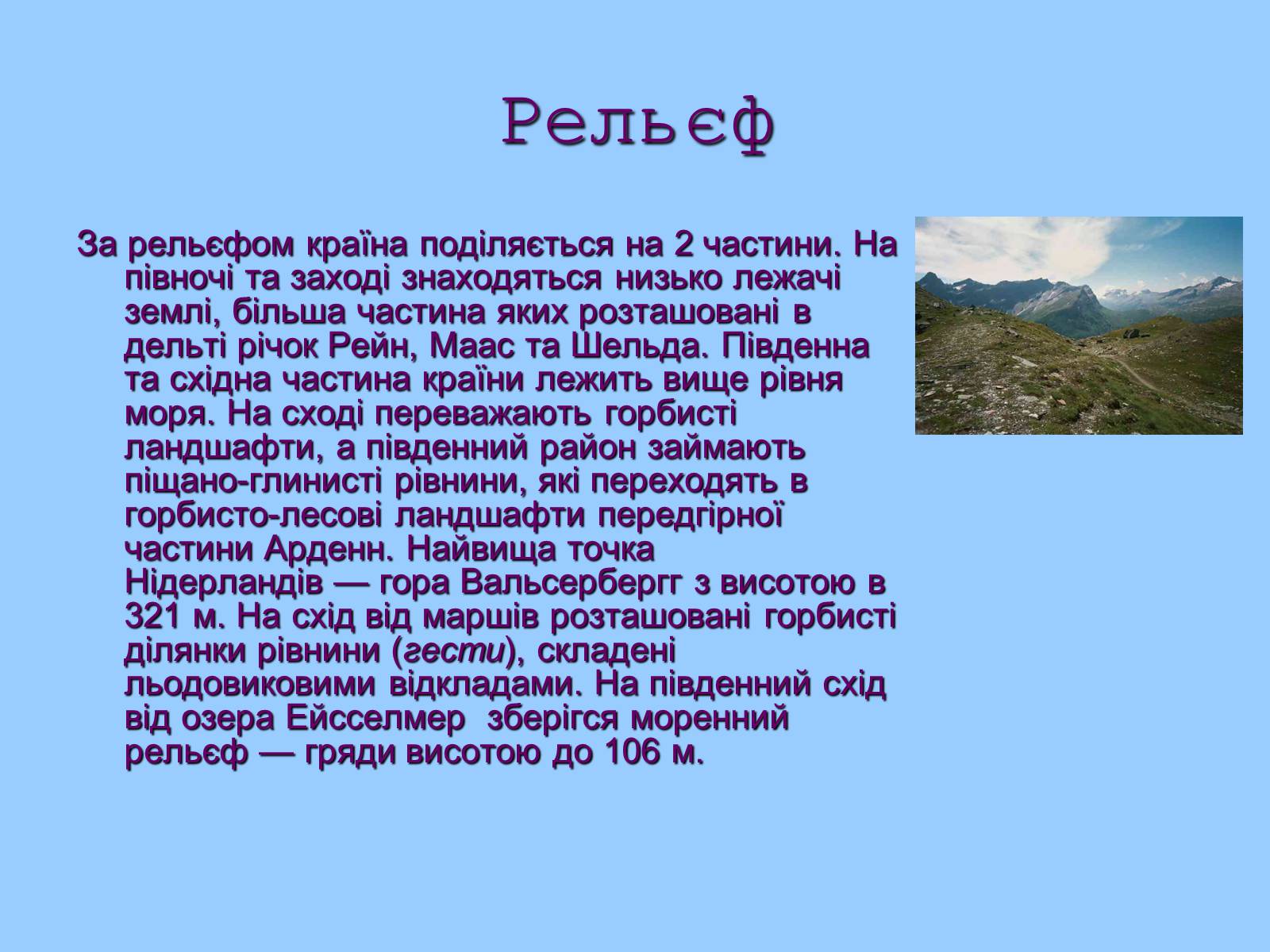 Рельєф

За рельєфом країна поділяється на 2 частини. На півночі та заході знаходяться низько лежачі землі, більша частина яких розташовані в дельті річок Рейн, Маас та Шельда. Південна та східна частина країни лежить вище рівня моря. На сході переважають горбисті ландшафти, а південний район займають піщано-глинисті рівнини, які переходять в горбисто-лесові ландшафти передгірної частини Арденн. Найвища точка Нідерландів — гора Вальсербергг з висотою в 321 м. На схід від маршів розташовані горбисті ділянки рівнини (гести), складені льодовиковими відкладами. На південний схід від озера Ейсселмер зберігся моренний рельєф — гряди висотою до 106 м.